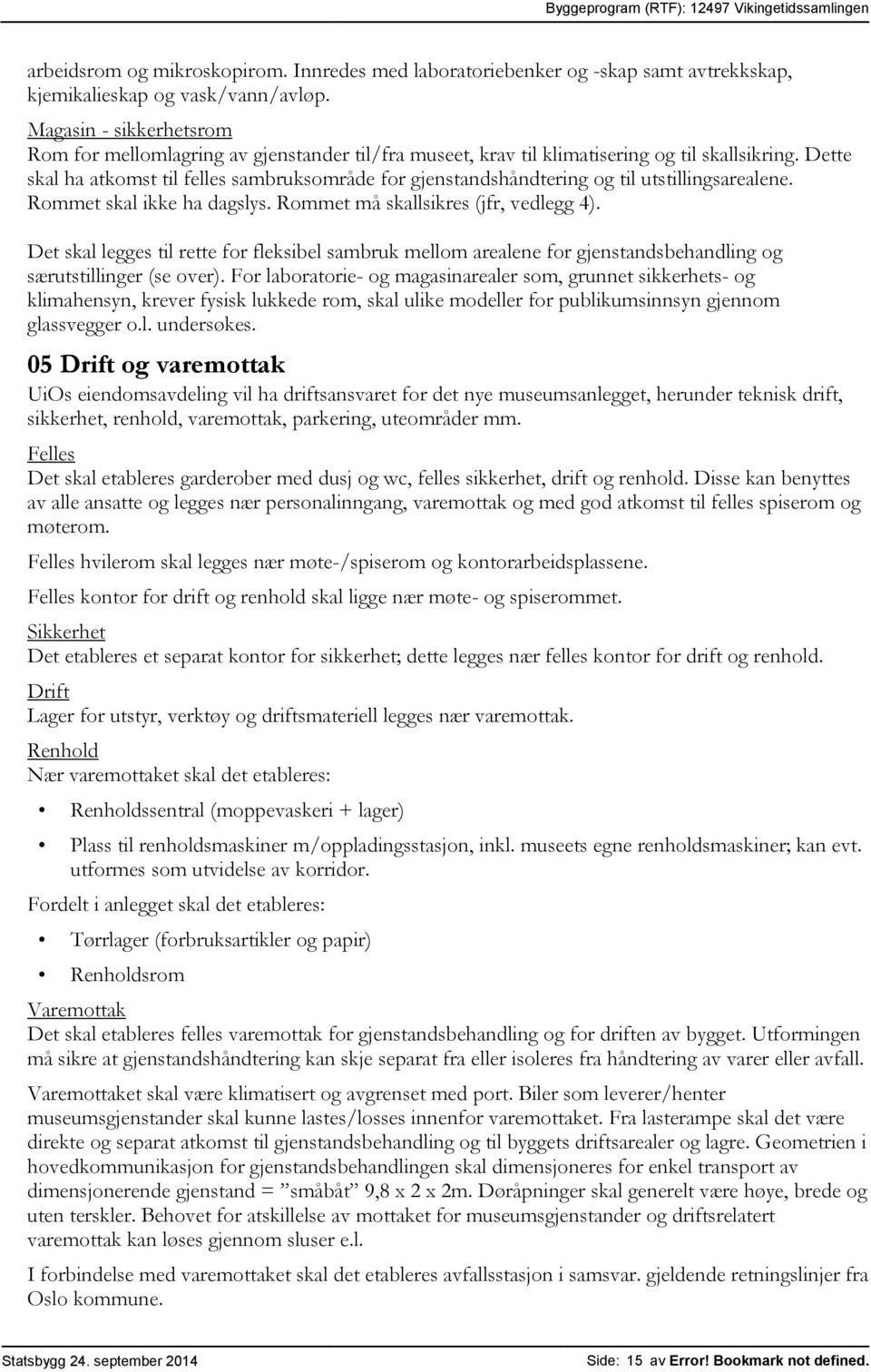 Byggeprogram (RTF): 12497 Vikingetidssamlingen

arbeidsrom og mikroskopirom. Innredes med laboratoriebenker og -skap samt avtrekkskap, kjemikalieskap og vask/vann/avløp.

Magasin - sikkerhetsrom
Rom for mellomlagring av gjenstander til/fra museet, krav til klimatisering og til skallsikring. Dette skal ha atkomst til felles sambruksområde for gjenstandshåndtering og til utstillingsarealene. Rommet skal ikke ha dagslys. Rommet må skallsikres (jfr, vedlegg 4).

Det skal legges til rette for fleksibel sambruk mellom arealene for gjenstandsbehandling og særutstillinger (se over). For laboratorie- og magasinarealer som, grunnet sikkerhets- og klimahensyn, krever fysisk lukkede rom, skal ulike modeller for publikumsinnsyn gjennom glassvegger o.l. undersøkes.

05 Drift og varemottak

UiOs eiendomsavdeling vil ha driftsansvaret for det nye museumsanlegget, herunder teknisk drift, sikkerhet, renhold, varemottak, parkering, uteområder mm.

Felles
Det skal etableres garderober med dusj og wc, felles sikkerhet, drift og renhold. Disse kan benyttes av alle ansatte og legges nær personalinngang, varemottak og med god atkomst til felles spiserom og møterom.

Felles hvilerom skal legges nær møte-/spiserom og kontorarbeidsplassene.

Felles kontor for drift og renhold skal ligge nær møte- og spiserommet.

Sikkerhet
Det etableres et separat kontor for sikkerhet; dette legges nær felles kontor for drift og renhold.

Drift
Lager for utstyr, verktøy og driftsmateriell legges nær varemottak.

Renhold
Nær varemottaket skal det etableres:

• Renholdssentral (moppevaskeri + lager)

• Plass til renholdsmaskiner m/oppladingsstasjon, inkl. museets egne renholdsmaskiner; kan evt. utformes som utvidelse av korridor.

Fordelt i anlegget skal det etableres:

• Tørrlager (forbruksartikler og papir)

• Renholdsrom

Varemottak
Det skal etableres felles varemottak for gjenstandsbehandling og for driften av bygget. Utformingen må sikre at gjenstandshåndtering kan skje separat fra eller isoleres fra håndtering av varer eller avfall.

Varemottaket skal være klimatisert og avgrenset med port. Biler som leverer/henter museumsgjenstander skal kunne lastes/losses innenfor varemottaket. Fra lasterampe skal det være direkte og separat atkomst til gjenstandsbehandling og til byggets driftsarealer og lagre. Geometrien i hovedkommunikasjon for gjenstandsbehandlingen skal dimensjoneres for enkel transport av dimensjonerende gjenstand = ”småbåt” 9,8 x 2 x 2m. Døråpninger skal generelt være høye, brede og uten terskler. Behovet for atskillelse av mottaket for museumsgjenstander og driftsrelatert varemottak kan løses gjennom sluser e.l.

I forbindelse med varemottaket skal det etableres avfallsstasjon i samsvar. gjeldende retningslinjer fra Oslo kommune.

Statsbygg 24. september 2014

Side: 15 av Error! Bookmark not defined.